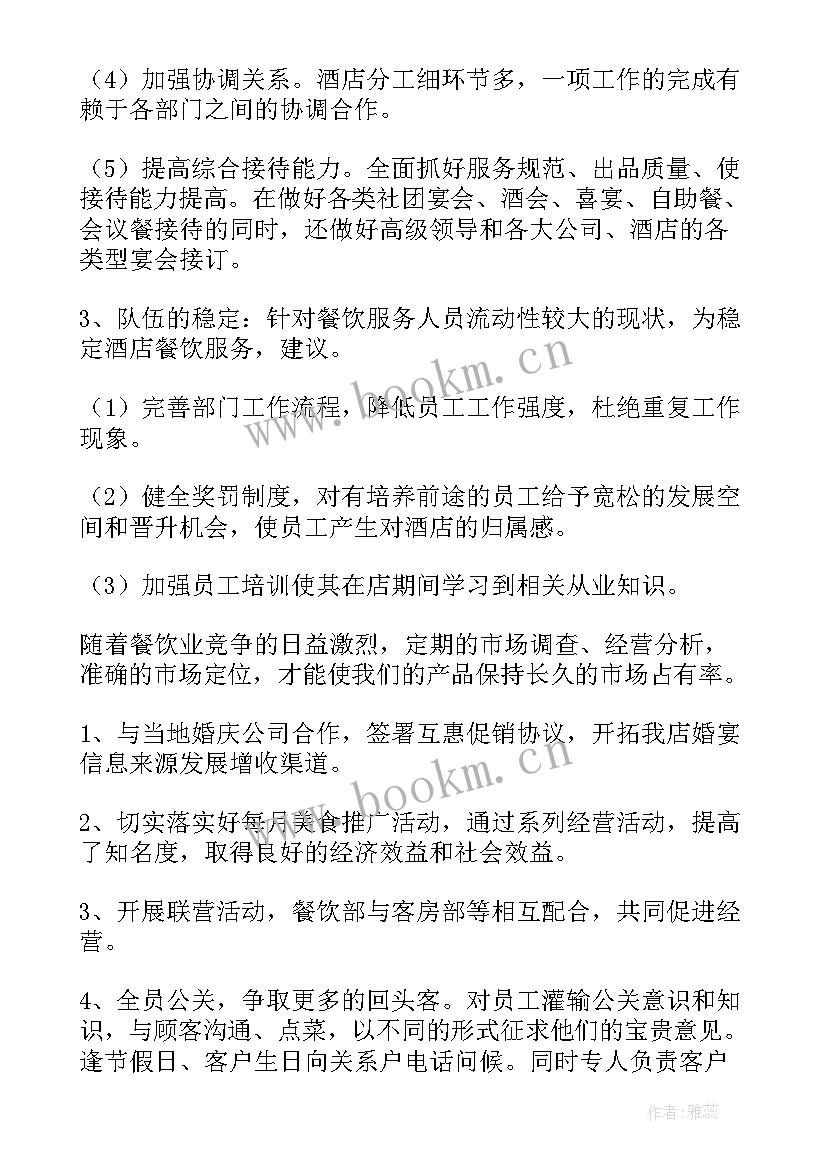 （4）加强协调关系。酒店分工细环节多，一项工作的完成有赖于各部门之间的协调合作。

（5）提高综合接待能力。全面抓好服务规范、出品质量、使接待能力提高。在做好各类社团宴会、酒会、喜宴、自助餐、会议餐接待的同时，还做好高级领导和各大公司、酒店的各类型宴会接订。

3、队伍的稳定：针对餐饮服务人员流动性较大的现状，为稳定酒店餐饮服务，建议。

（1）完善部门工作流程，降低员工工作强度，杜绝重复工作现象。

（2）健全奖罚制度，对有培养前途的员工给予宽松的发展空间和晋升机会，使员工产生对酒店的归属感。

（3）加强员工培训使其在店期间学习到相关从业知识。

随着餐饮业竞争的日益激烈，定期的市场调查、经营分析，准确的市场定位，才能使我们的产品保持长久的市场占有率。

1、与当地婚庆公司合作，签署互惠促销协议，开拓我店婚宴信息来源发展增收渠道。

2、切实落实好每月美食推广活动，通过系列经营活动，提高了知名度，取得良好的经济效益和社会效益。

3、开展联营活动，餐饮部与客房部等相互配合，共同促进经营。

4、全员公关，争取更多的回头客。对员工灌输公关意识和知识，与顾客沟通、点菜，以不同的形式征求他们的宝贵意见。逢节假日、客户生日向关系户电话问候。同时专人负责客户

www.bookm.cn

www.bookm.cn

作者：雅蕊